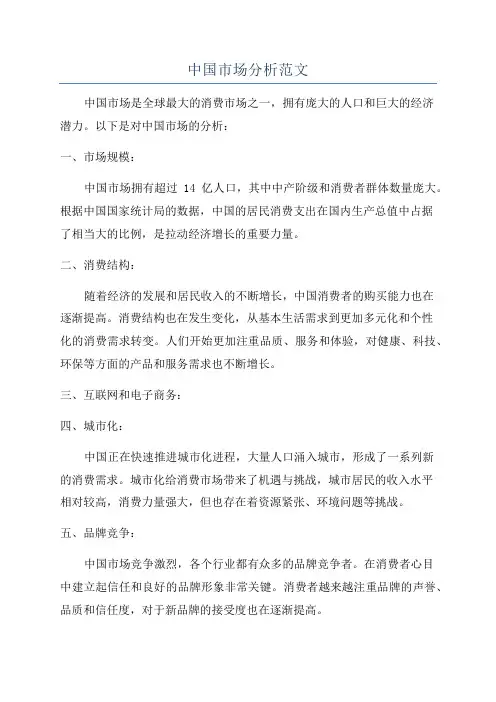 中国市场分析范文

中国市场是全球最大的消费市场之一，拥有庞大的人口和巨大的经济潜力。以下是对中国市场的分析：

一、市场规模：

中国市场拥有超过 14 亿人口，其中中产阶级和消费者群体数量庞大。根据中国国家统计局的数据，中国的居民消费支出在国内生产总值中占据了相当大的比例，是拉动经济增长的重要力量。

二、消费结构：

随着经济的发展和居民收入的不断增长，中国消费者的购买能力也在逐渐提高。消费结构也在发生变化，从基本生活需求到更加多元化和个性化的消费需求转变。人们开始更加注重品质、服务和体验，对健康、科技、环保等方面的产品和服务需求也不断增长。

三、互联网和电子商务：

四、城市化：

中国正在快速推进城市化进程，大量人口涌入城市，形成了一系列新的消费需求。城市化给消费市场带来了机遇与挑战，城市居民的收入水平相对较高，消费力量强大，但也存在着资源紧张、环境问题等挑战。

五、品牌竞争：

中国市场竞争激烈，各个行业都有众多的品牌竞争者。在消费者心目中建立起信任和良好的品牌形象非常关键。消费者越来越注重品牌的声誉、品质和信任度，对于新品牌的接受度也在逐渐提高。